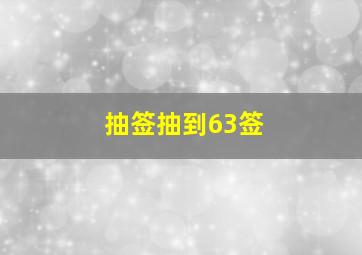 抽签抽到63签